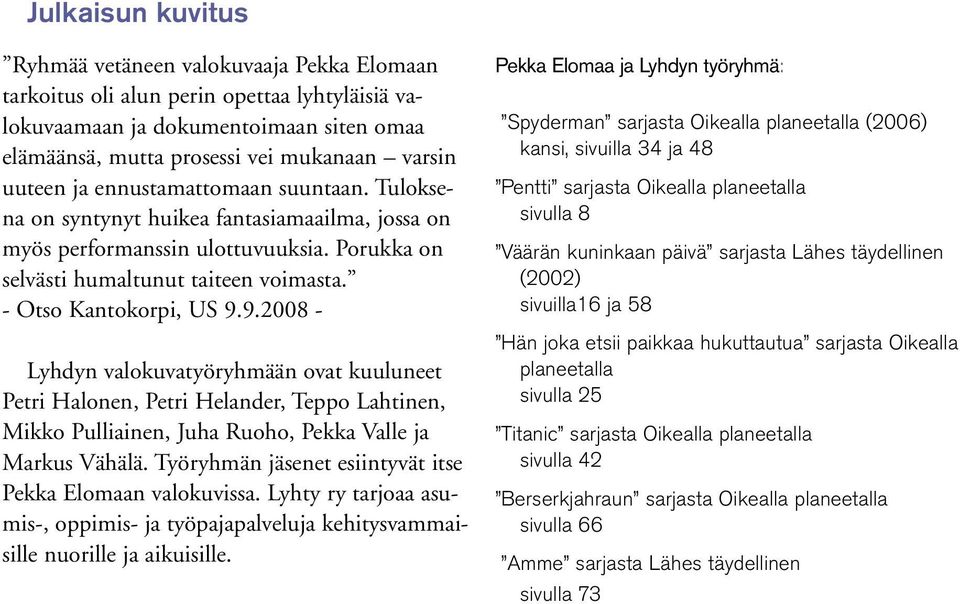 Julkaisun kuvitus

”Ryhmää vetäneen valokuvaaja Pekka Elomaan tarkoitus oli alun perin opettaa lyhtyläisiä valokuvaamaan ja dokumentoimaan siten omaa elämäänsä, mutta prosessi vei mukanaan – varsin uuteen ja ennustamattomaan suuntaan. Tuloksena on syntynyt huikea fantasiamaailma, jossa on myös performanssin ulottuvuuksia. Porukka on selvästi humaltunut taiteen voimasta.”
- Otso Kantokorpi, US 9.9.2008 -

Lyhdyn valokuvatyöryhmään ovat kuuluneet Petri Halonen, Petri Helander, Teppo Lahtinen, Mikko Pulliainen, Juha Ruoho, Pekka Valle ja Markus Vähälä. Työryhmän jäsenet esiintyvät itse Pekka Elomaan valokuvissa. Lyhty ry tarjoaa asumis-, oppimis- ja työpajapalveluja kehitysvammaisille nuorille ja aikuisille.

Pekka Elomaa ja Lyhdyn työryhmä:

”Spyderman” sarjasta Oikealla planeetalla (2006)
kansi, sivuilla 34 ja 48

”Pentti” sarjasta Oikealla planeetalla
sivulla 8

”Väärän kuninkaan päivä” sarjasta Lähes täydellinen (2002)
sivuilla16 ja 58

”Hän joka etsii paikkaa hukuttautua” sarjasta Oikealla planeetalla
sivulla 25

”Titanic” sarjasta Oikealla planeetalla
sivulla 42

”Berserkjahraun” sarjasta Oikealla planeetalla
sivulla 66

”Amme” sarjasta Lähes täydellinen
sivulla 73